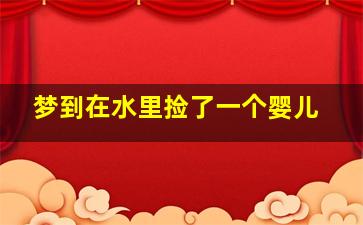 梦到在水里捡了一个婴儿